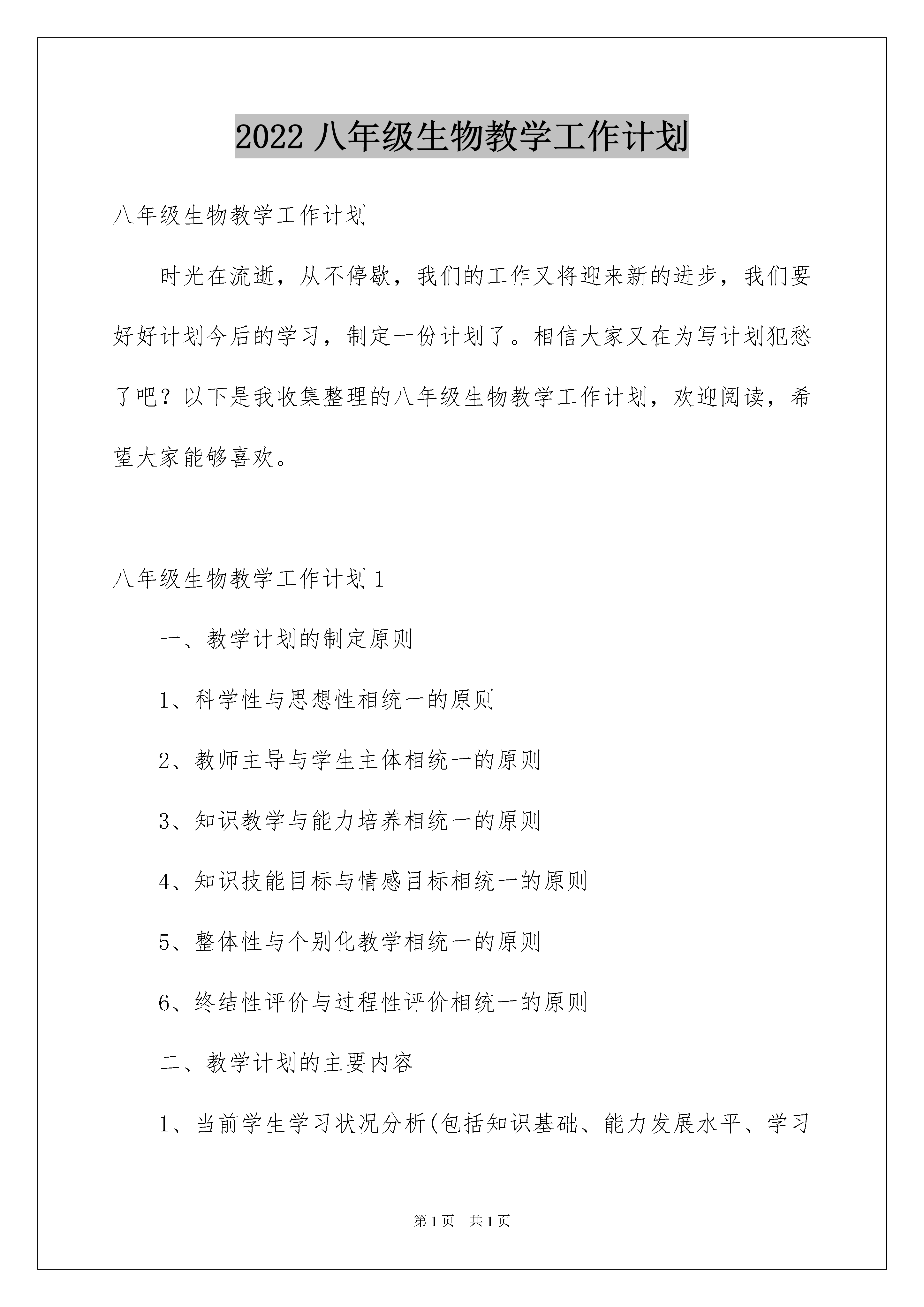 2022八年级生物教学工作计划

八年级生物教学工作计划

时光在流逝，从不停歇，我们的工作又将迎来新的进步，我们要好好计划今后的学习，制定一份计划了。相信大家又在为写计划犯愁了吧？以下是我收集整理的八年级生物教学工作计划，欢迎阅读，希望大家能够喜欢。

八年级生物教学工作计划1

一、教学计划的制定原则

1、科学性与思想性相统一的原则

2、教师主导与学生主体相统一的原则

3、知识教学与能力培养相统一的原则

4、知识技能目标与情感目标相统一的原则

5、整体性与个别化教学相统一的原则

6、终结性评价与过程性评价相统一的原则

二、教学计划的主要内容

1、当前学生学习状况分析(包括知识基础、能力发展水平、学习

第1页 共1页